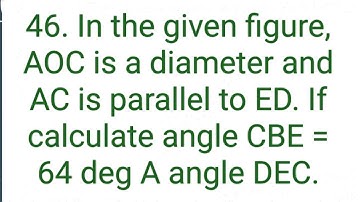 46. In the given figure, AOC is a diameter and AC is parallel to ED. If calculate angle CBE = 64 deg A angle DEC.